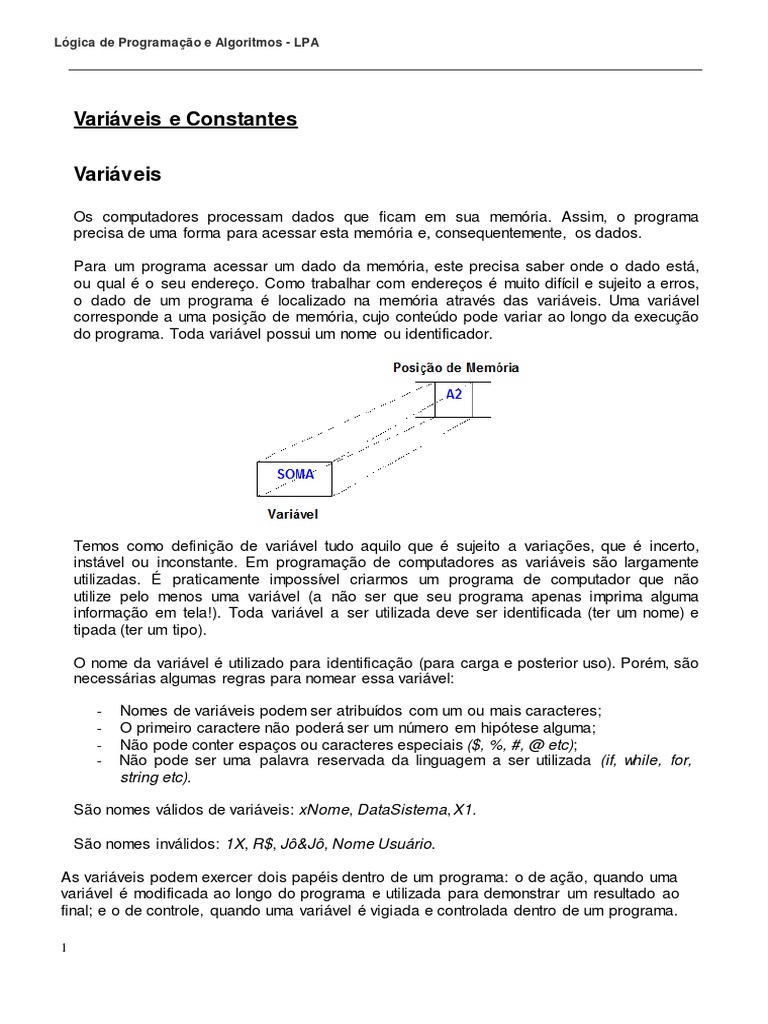 Lógica de Programação e Algoritmos - LPA

Variáveis e Constantes

Variáveis

Os computadores processam dados que ficam em sua memória. Assim, o programa precisa de uma forma para acessar esta memória e, consequentemente, os dados.

Para um programa acessar um dado da memória, este precisa saber onde o dado está, ou qual é o seu endereço. Como trabalhar com endereços é muito difícil e sujeito a erros, o dado de um programa é localizado na memória através das variáveis. Uma variável corresponde a uma posição de memória, cujo conteúdo pode variar ao longo da execução do programa. Toda variável possui um nome ou identificador.

Posição de Memória

A2

SOMA

Variável

Temos como definição de variável tudo aquilo que é sujeito a variações, que é incerto, instável ou inconstante. Em programação de computadores as variáveis são largamente utilizadas. É praticamente impossível criarmos um programa de computador que não utilize pelo menos uma variável (a não ser que seu programa apenas imprima alguma informação em tela!). Toda variável a ser utilizada deve ser identificada (ter um nome) e tipada (ter um tipo).

O nome da variável é utilizado para identificação (para carga e posterior uso). Porém, são necessárias algumas regras para nomear essa variável:

- Nomes de variáveis podem ser atribuídos com um ou mais caracteres;
- O primeiro caractere não poderá ser um número em hipótese alguma;
- Não pode conter espaços ou caracteres especiais ($, %, #, @ etc);
- Não pode ser uma palavra reservada da linguagem a ser utilizada (if, while, for, string etc).

São nomes válidos de variáveis: xNome, DataSistema, X1.

São nomes inválidos: 1X, R$, Jô&Jô, Nome Usuário.

As variáveis podem exercer dois papéis dentro de um programa: o de ação, quando uma variável é modificada ao longo do programa e utilizada para demonstrar um resultado ao final; e o de controle, quando uma variável é vigiada e controlada dentro de um programa.

1